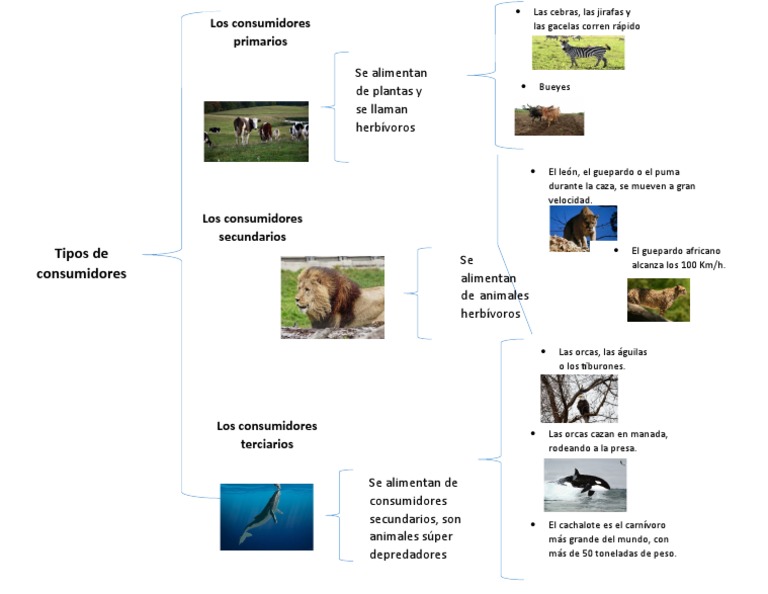 Tipos de consumidores

Los consumidores primarios

Se alimentan de plantas y se llaman herbívoros

- Las cebras, las jirafas y las gacelas corren rápido
- Bueyes

Los consumidores secundarios

Se alimentan de animales herbívoros

- El león, el guepardo o el puma durante la caza, se mueven a gran velocidad.
- El guepardo africano alcanza los 100 Km/h.

Los consumidores terciarios

Se alimentan de consumidores secundarios, son animales súper depredadores

- Las orcas, las águilas o los tiburones.
- Las orcas cazan en manada, rodeando a la presa.
- El cachalote es el carnívoro más grande del mundo, con más de 50 toneladas de peso.